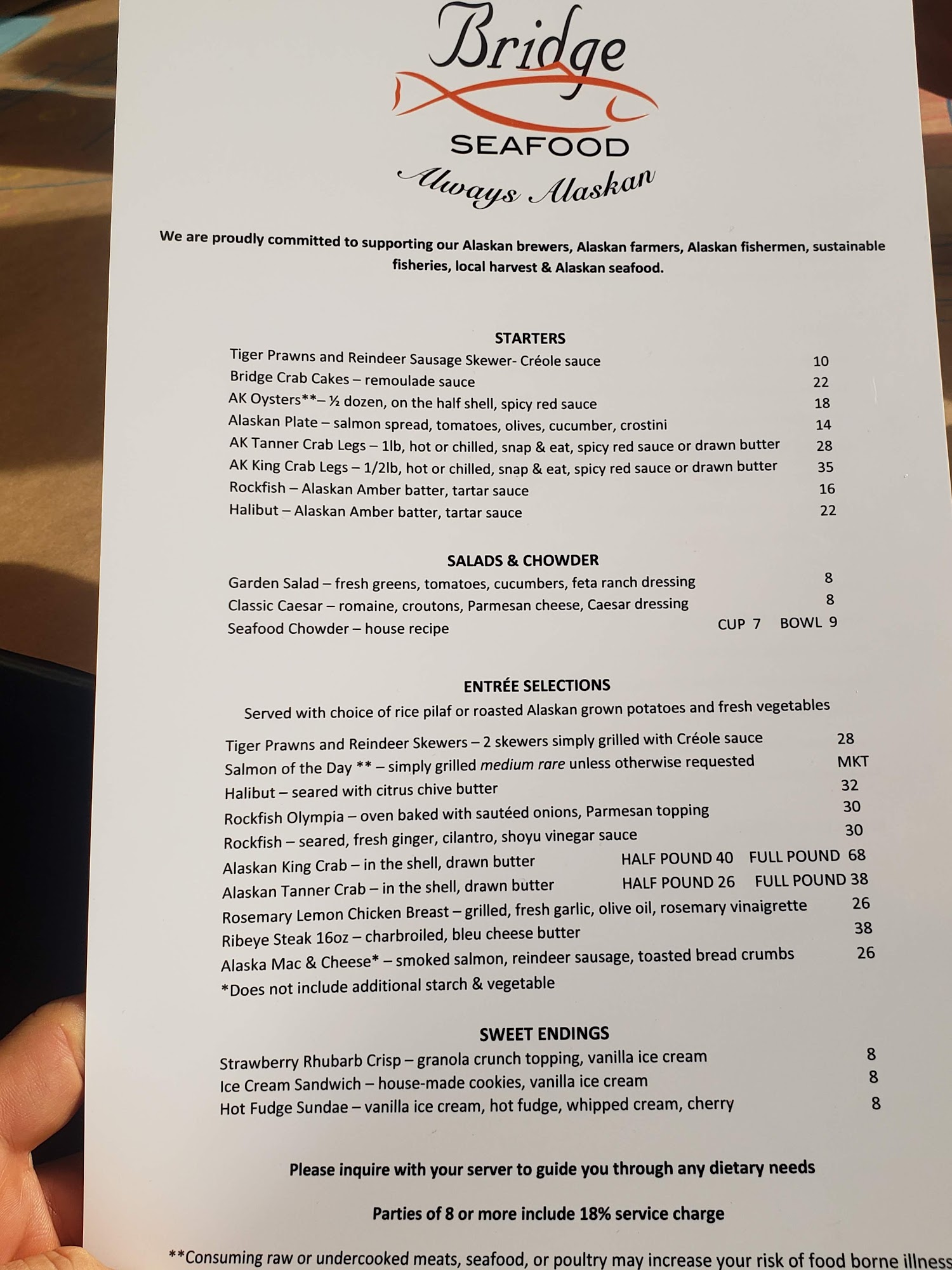 Bridge
SEAFOOD
Always Alaskan

We are proudly committed to supporting our Alaskan brewers, Alaskan farmers, Alaskan fishermen, sustainable fisheries, local harvest & Alaskan seafood.

STARTERS
Tiger Prawns and Reindeer Sausage Skewer- Créole sauce 10
Bridge Crab Cakes – remoulade sauce 22
AK Oysters**– ½ dozen, on the half shell, spicy red sauce 18
Alaskan Plate – salmon spread, tomatoes, olives, cucumber, crostini 14
AK Tanner Crab Legs – 1lb, hot or chilled, snap & eat, spicy red sauce or drawn butter 28
AK King Crab Legs – 1/2lb, hot or chilled, snap & eat, spicy red sauce or drawn butter 35
Rockfish – Alaskan Amber batter, tartar sauce 16
Halibut – Alaskan Amber batter, tartar sauce 22

SALADS & CHOWDER
Garden Salad – fresh greens, tomatoes, cucumbers, feta ranch dressing 8
Classic Caesar – romaine, croutons, Parmesan cheese, Caesar dressing 8
Seafood Chowder – house recipe CUP 7 BOWL 9

ENTRÉE SELECTIONS
Served with choice of rice pilaf or roasted Alaskan grown potatoes and fresh vegetables

Tiger Prawns and Reindeer Skewers – 2 skewers simply grilled with Créole sauce 28
Salmon of the Day ** – simply grilled medium rare unless otherwise requested MKT
Halibut – seared with citrus chive butter 32
Rockfish Olympia – oven baked with sautéed onions, Parmesan topping 30
Rockfish – seared, fresh ginger, cilantro, shoyu vinegar sauce 30
Alaskan King Crab – in the shell, drawn butter HALF POUND 40 FULL POUND 68
Alaskan Tanner Crab – in the shell, drawn butter HALF POUND 26 FULL POUND 38
Rosemary Lemon Chicken Breast – grilled, fresh garlic, olive oil, rosemary vinaigrette 26
Ribeye Steak 16oz – charbroiled, bleu cheese butter 38
Alaska Mac & Cheese* – smoked salmon, reindeer sausage, toasted bread crumbs 26
*Does not include additional starch & vegetable

SWEET ENDINGS
Strawberry Rhubarb Crisp – granola crunch topping, vanilla ice cream 8
Ice Cream Sandwich – house-made cookies, vanilla ice cream 8
Hot Fudge Sundae – vanilla ice cream, hot fudge, whipped cream, cherry 8

Please inquire with your server to guide you through any dietary needs

Parties of 8 or more include 18% service charge

**Consuming raw or undercooked meats, seafood, or poultry may increase your risk of food borne illness